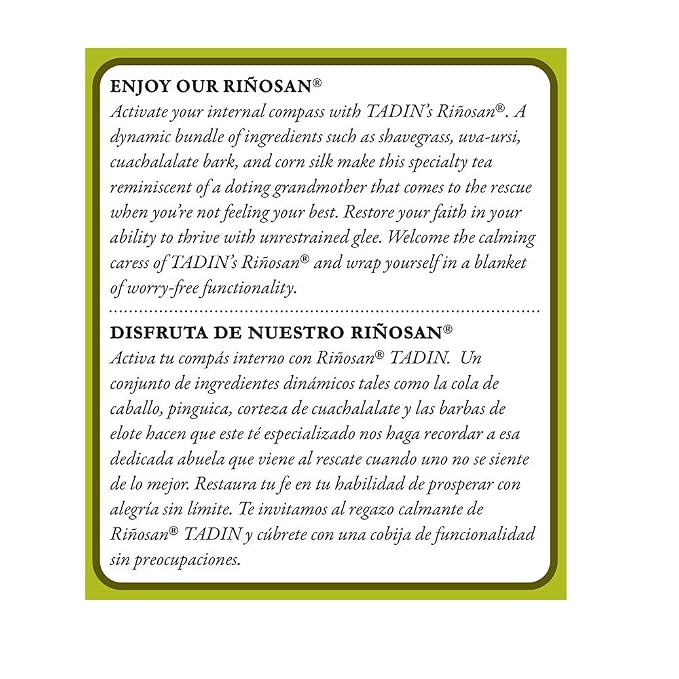 ENJOY OUR RIÑOSAN®

Activate your internal compass with TADIN's Riñosan®. A dynamic bundle of ingredients such as shavegrass, uva-ursi, cuachalalate bark, and corn silk make this specialty tea reminiscent of a doting grandmother that comes to the rescue when you're not feeling your best. Restore your faith in your ability to thrive with unrestrained glee. Welcome the calming caress of TADIN's Riñosan® and wrap yourself in a blanket of worry-free functionality.

DISFRUTA DE NUESTRO RIÑOSAN®

Activa tu compás interno con Riñosan® TADIN. Un conjunto de ingredientes dinámicos tales como la cola de caballo, pinguica, corteza de cuachalalate y las barbas de elote hacen que este té especializado nos haga recordar a esa dedicada abuela que viene al rescate cuando uno no se siente de lo mejor. Restaura tu fe en tu habilidad de prosperar con alegría sin límite. Te invitamos al regazo calmante de Riñosan® TADIN y cúbrete con una cobija de funcionalidad sin preocupaciones.